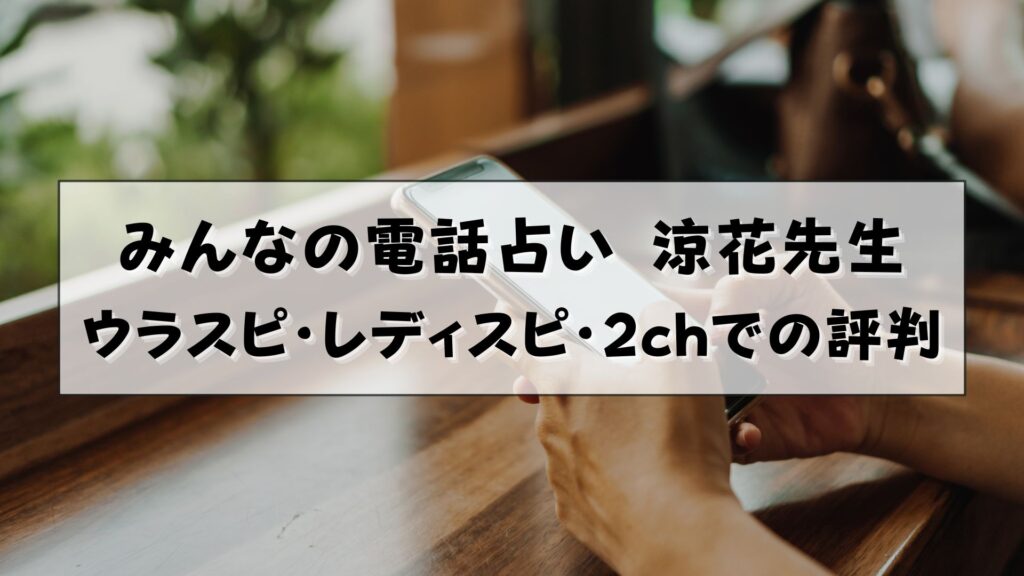 みんなの電話占い　涼花先生
ウラスピ･レディスピ･2chでの評判